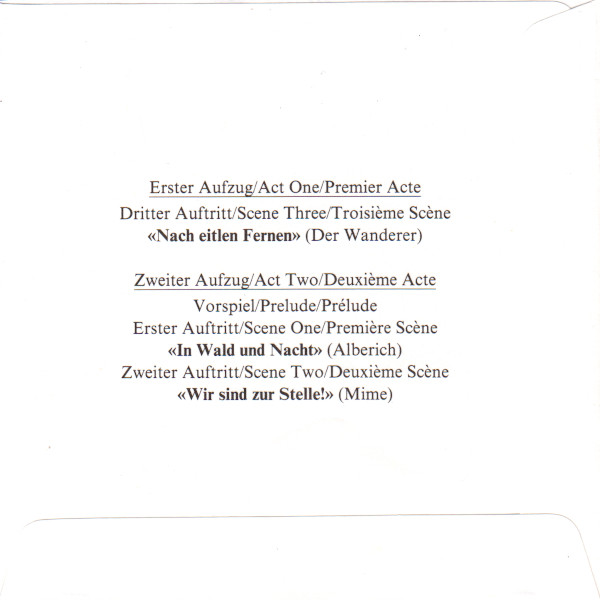 Erster Aufzug/Act One/Premier Acte

Dritter Auftritt/Scene Three/Troisième Scène
«Nach eitlen Fernen» (Der Wanderer)

Zweiter Aufzug/Act Two/Deuxième Acte

Vorspiel/Prelude/Prélude
Erster Auftritt/Scene One/Première Scène
«In Wald und Nacht» (Alberich)
Zweiter Auftritt/Scene Two/Deuxième Scène
«Wir sind zur Stelle!» (Mime)